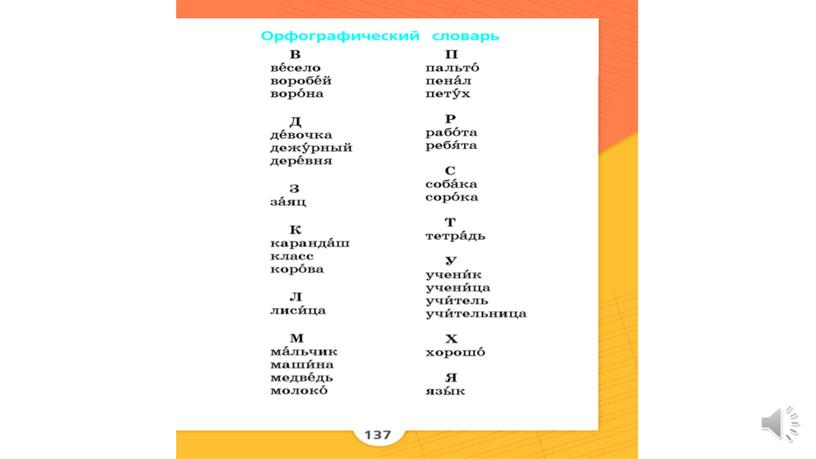 Орфографический словарь

В
ве́село
воробе́й
воро́на

Д
де́вочка
дежу́рный
дере́вня

З
за́яц

К
каранда́ш
класс
коро́ва

Л
лиси́ца

М
ма́льчик
маши́на
медве́дь
молоко́

П
пальто́
пена́л
пету́х

Р
рабо́та
ребя́та

С
соба́ка
соро́ка

Т
тетра́дь

У
учени́к
учени́ца
учи́тель
учи́тельница

Х
хорошо́

Я
язы́к

137